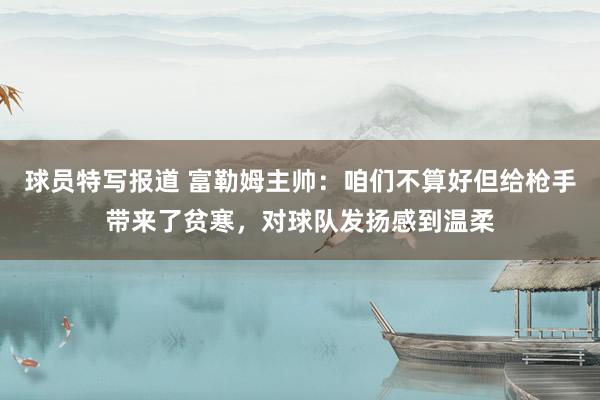 球员特写报道 富勒姆主帅：咱们不算好但给枪手带来了贫寒，对球队发扬感到温柔